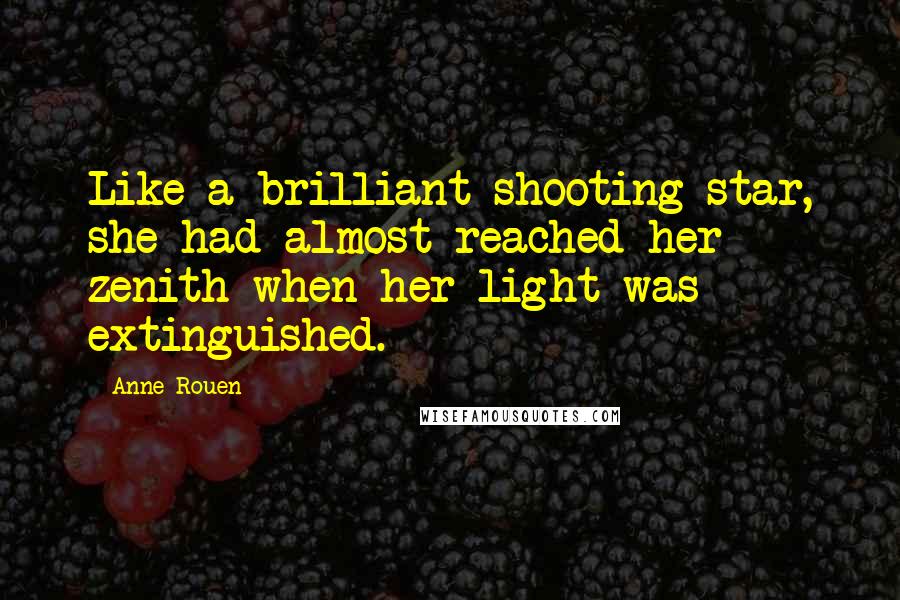 Like a brilliant shooting star, she had almost reached her zenith when her light was extinguished.

Anne Rouen

WISEFAMOUSQUOTES.COM